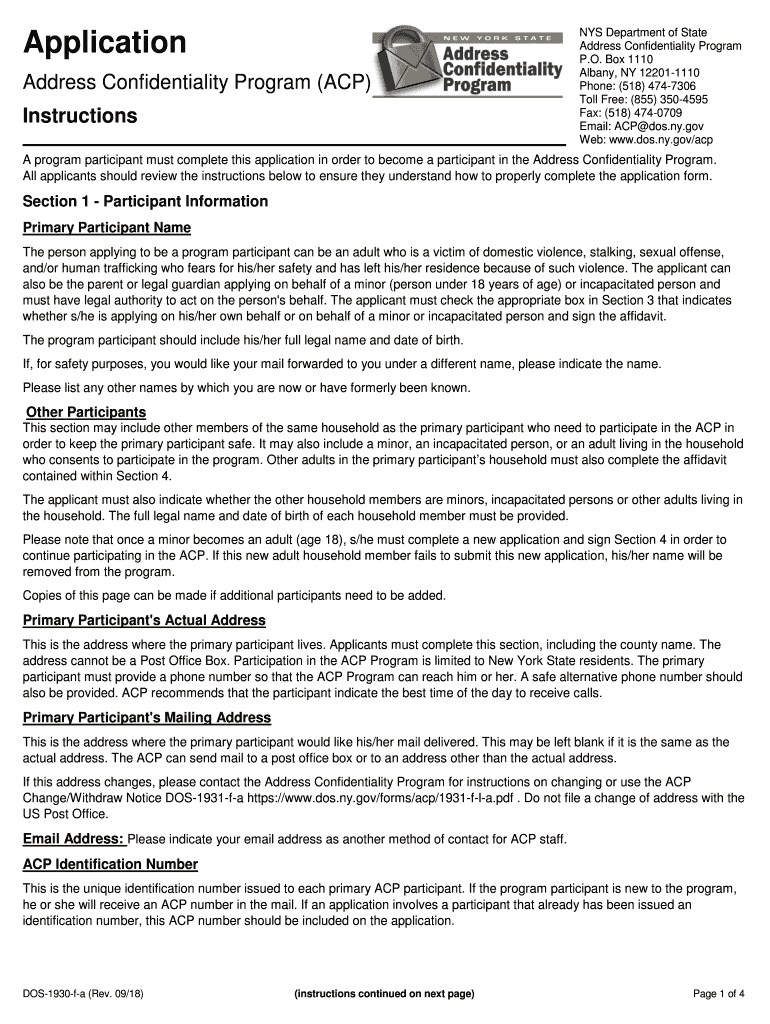 Application

Address Confidentiality Program (ACP)

Instructions

NEW YORK STATE
Address Confidentiality Program

NYS Department of State
Address Confidentiality Program
P.O. Box 1110
Albany, NY 12201-1110
Phone: (518) 474-7306
Toll Free: (855) 350-4595
Fax: (518) 474-0709
Email: ACP@dos.ny.gov
Web: www.dos.ny.gov/acp

A program participant must complete this application in order to become a participant in the Address Confidentiality Program. All applicants should review the instructions below to ensure they understand how to properly complete the application form.

Section 1 - Participant Information

Primary Participant Name

The person applying to be a program participant can be an adult who is a victim of domestic violence, stalking, sexual offense, and/or human trafficking who fears for his/her safety and has left his/her residence because of such violence. The applicant can also be the parent or legal guardian applying on behalf of a minor (person under 18 years of age) or incapacitated person and must have legal authority to act on the person's behalf. The applicant must check the appropriate box in Section 3 that indicates whether s/he is applying on his/her own behalf or on behalf of a minor or incapacitated person and sign the affidavit.

The program participant should include his/her full legal name and date of birth.

If, for safety purposes, you would like your mail forwarded to you under a different name, please indicate the name.

Please list any other names by which you are now or have formerly been known.

Other Participants
This section may include other members of the same household as the primary participant who need to participate in the ACP in order to keep the primary participant safe. It may also include a minor, an incapacitated person, or an adult living in the household who consents to participate in the program. Other adults in the primary participant's household must also complete the affidavit contained within Section 4.

The applicant must also indicate whether the other household members are minors, incapacitated persons or other adults living in the household. The full legal name and date of birth of each household member must be provided.

Please note that once a minor becomes an adult (age 18), s/he must complete a new application and sign Section 4 in order to continue participating in the ACP. If this new adult household member fails to submit this new application, his/her name will be removed from the program.

Copies of this page can be made if additional participants need to be added.

Primary Participant's Actual Address

This is the address where the primary participant lives. Applicants must complete this section, including the county name. The address cannot be a Post Office Box. Participation in the ACP Program is limited to New York State residents. The primary participant must provide a phone number so that the ACP Program can reach him or her. A safe alternative phone number should also be provided. ACP recommends that the participant indicate the best time of the day to receive calls.

Primary Participant's Mailing Address

This is the address where the primary participant would like his/her mail delivered. This may be left blank if it is the same as the actual address. The ACP can send mail to a post office box or to an address other than the actual address.

If this address changes, please contact the Address Confidentiality Program for instructions on changing or use the ACP Change/Withdraw Notice DOS-1931-f-a https://www.dos.ny.gov/forms/acp/1931-f-l-a.pdf . Do not file a change of address with the US Post Office.

Email Address: Please indicate your email address as another method of contact for ACP staff.

ACP Identification Number

This is the unique identification number issued to each primary ACP participant. If the program participant is new to the program, he or she will receive an ACP number in the mail. If an application involves a participant that already has been issued an identification number, this ACP number should be included on the application.

DOS-1930-f-a (Rev. 09/18)

(instructions continued on next page)

Page 1 of 4